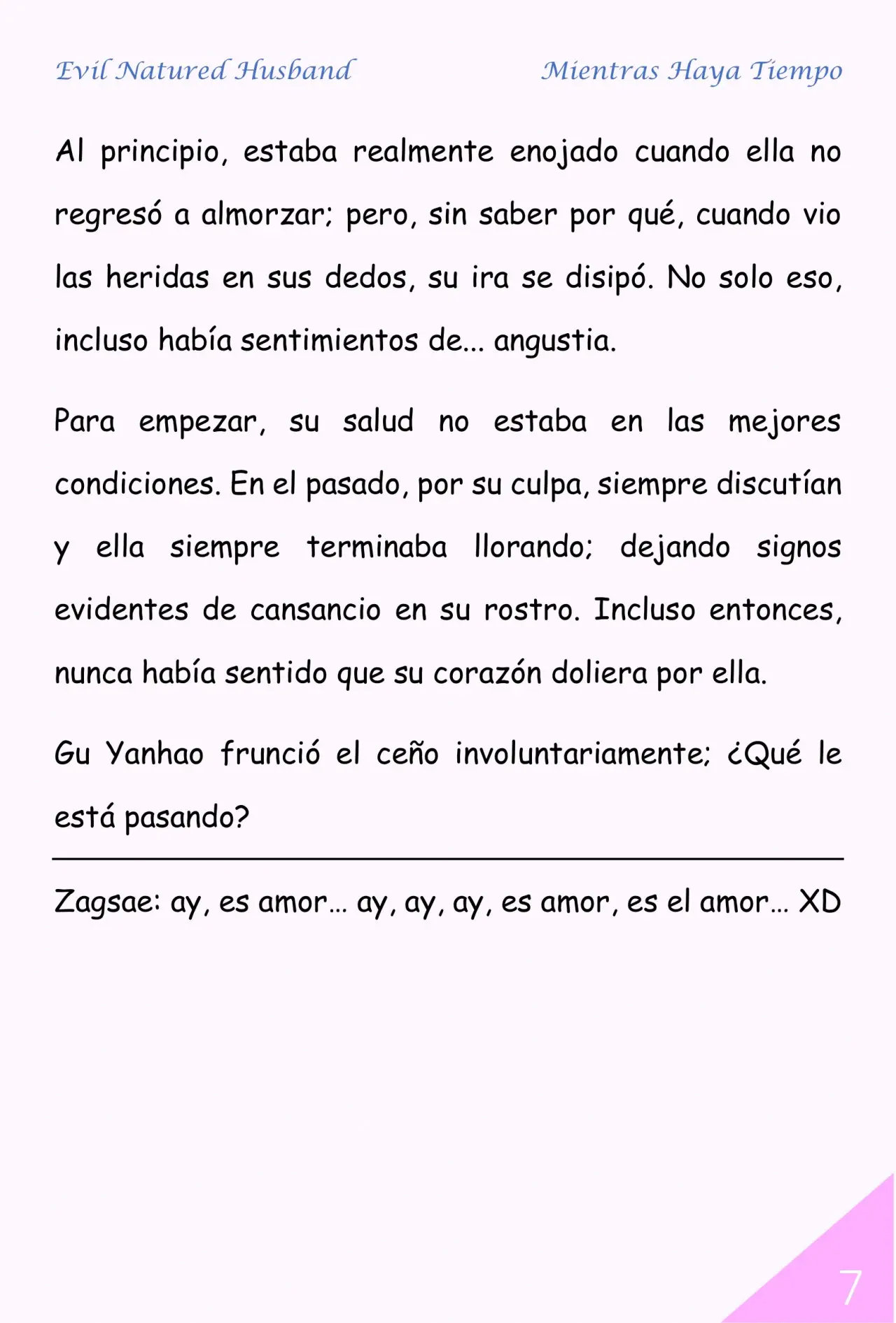 Evil Natured Husband

Mientras Haya Tiempo

Al principio, estaba realmente enojado cuando ella no regresó a almorzar; pero, sin saber por qué, cuando vio las heridas en sus dedos, su ira se disipó. No solo eso, incluso había sentimientos de... angustia.

Para empezar, su salud no estaba en las mejores condiciones. En el pasado, por su culpa, siempre discutían y ella siempre terminaba llorando; dejando signos evidentes de cansancio en su rostro. Incluso entonces, nunca había sentido que su corazón doliera por ella.

Gu Yanhao frunció el ceño involuntariamente; ¿Qué le está pasando?

Zagsae: ay, es amor… ay, ay, ay, es amor, es el amor… XD

7